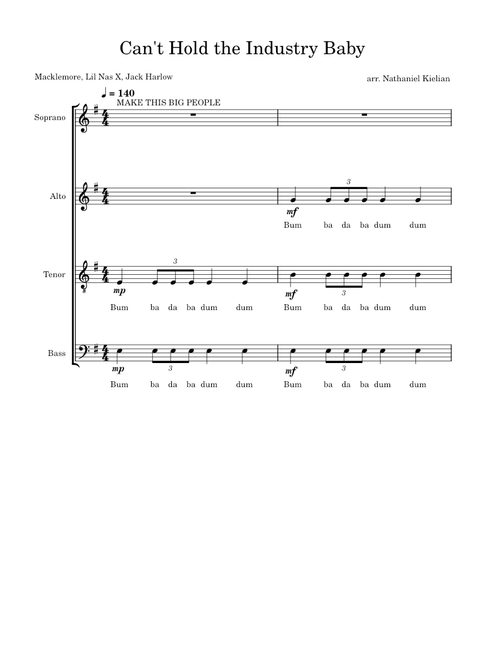 Can't Hold the Industry Baby

Macklemore, Lil Nas X, Jack Harlow

arr. Nathaniel Kielian

♩ = 140
MAKE THIS BIG PEOPLE

Soprano

Alto

3
mf
Bum ba da ba dum dum

Tenor

3
mp
Bum ba da ba dum dum

mf
3
Bum ba da ba dum dum

Bass

mp
3
Bum ba da ba dum dum

mf
3
Bum ba da ba dum dum